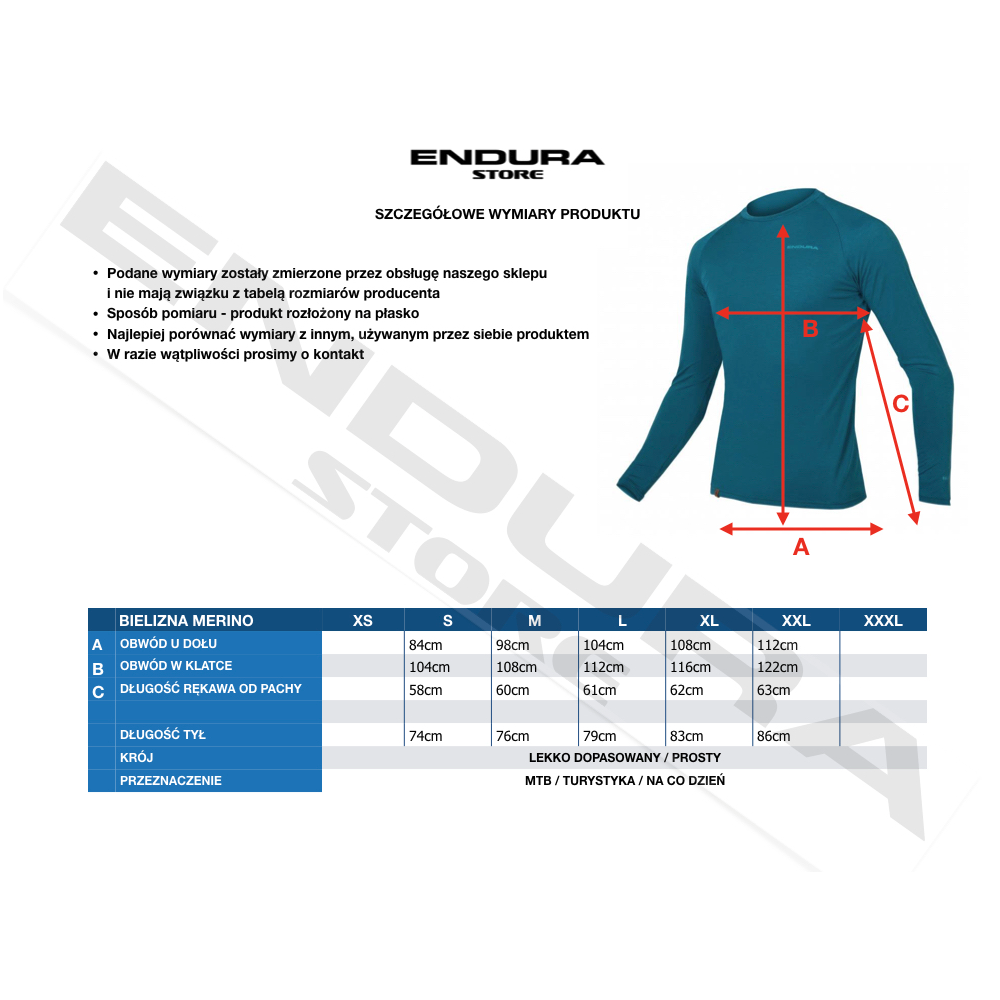 ENDURA
STORE

SZCZEGÓŁOWE WYMIARY PRODUKTU

• Podane wymiary zostały zmierzone przez obsługę naszego sklepu i nie mają związku z tabelą rozmiarów producenta
• Sposób pomiaru - produkt rozłożony na płasko
• Najlepiej porównać wymiary z innym, używanym przez siebie produktem
• W razie wątpliwości prosimy o kontakt

ENDURA

B
C
A

| | BIELIZNA MERINO | XS | S | M | L | XL | XXL | XXXL |
|---|---|---|---|---|---|---|---|---|
| A | OBWÓD U DOŁU | | 84cm | 98cm | 104cm | 108cm | 112cm | |
| B | OBWÓD W KLATCE | | 104cm | 108cm | 112cm | 116cm | 122cm | |
| C | DŁUGOŚĆ RĘKAWA OD PACHY | | 58cm | 60cm | 61cm | 62cm | 63cm | |
| | | | | | | | | |
| | DŁUGOŚĆ TYŁ | | 74cm | 76cm | 79cm | 83cm | 86cm | |
| | KRÓJ | LEKKO DOPASOWANY / PROSTY | | | | | | |
| | PRZEZNACZENIE | MTB / TURYSTYKA / NA CO DZIEŃ | | | | | | |

ENDURA STORE